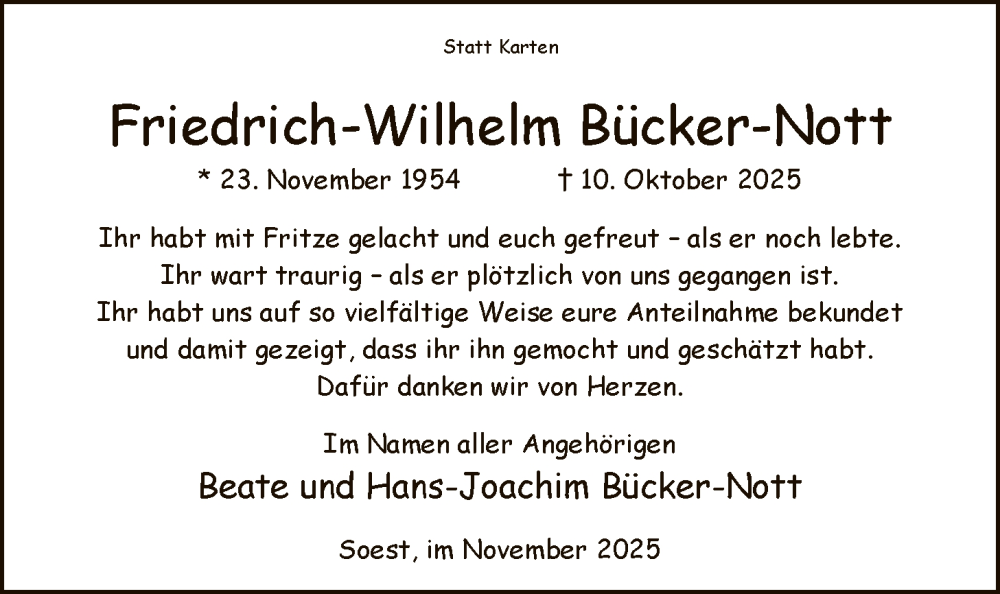 Statt Karten

Friedrich-Wilhelm Bücker-Nott

* 23. November 1954 † 10. Oktober 2025

Ihr habt mit Fritze gelacht und euch gefreut – als er noch lebte.
Ihr wart traurig – als er plötzlich von uns gegangen ist.
Ihr habt uns auf so vielfältige Weise eure Anteilnahme bekundet
und damit gezeigt, dass ihr ihn gemocht und geschätzt habt.
Dafür danken wir von Herzen.

Im Namen aller Angehörigen
Beate und Hans-Joachim Bücker-Nott

Soest, im November 2025